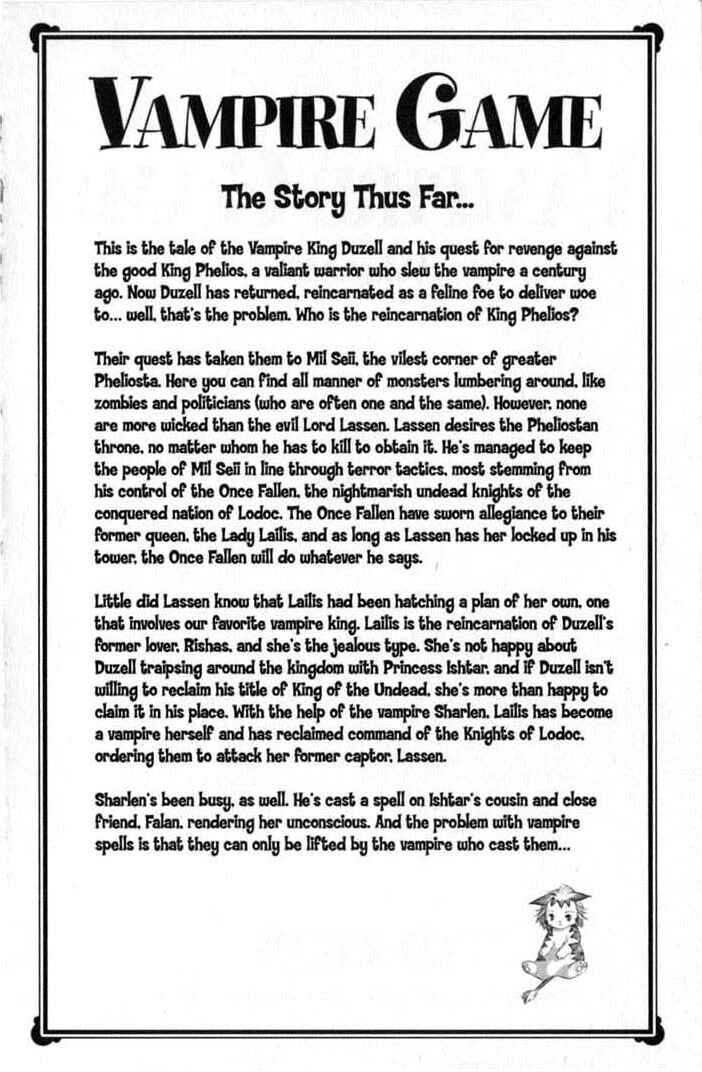 VAMPIRE GAME

The Story Thus Far...

This is the tale of the Vampire King Duzell and his quest for revenge against the good King Phelios, a valiant warrior who slew the vampire a century ago. Now Duzell has returned, reincarnated as a feline foe to deliver woe to... well, that's the problem. Who is the reincarnation of King Phelios?

Their quest has taken them to Mil Seii, the vilest corner of greater Pheliosta. Here you can find all manner of monsters lumbering around, like zombies and politicians (who are often one and the same). However, none are more wicked than the evil Lord Lassen. Lassen desires the Pheliostan throne, no matter whom he has to kill to obtain it. He's managed to keep the people of Mil Seii in line through terror tactics, most stemming from his control of the Once Fallen, the nightmarish undead knights of the conquered nation of Lodoc. The Once Fallen have sworn allegiance to their former queen, the Lady Lailis, and as long as Lassen has her locked up in his tower, the Once Fallen will do whatever he says.

Little did Lassen know that Lailis had been hatching a plan of her own, one that involves our favorite vampire king. Lailis is the reincarnation of Duzell's former lover, Rishas, and she's the jealous type. She's not happy about Duzell traipsing around the kingdom with Princess Ishtar, and if Duzell isn't willing to reclaim his title of King of the Undead, she's more than happy to claim it in his place. With the help of the vampire Sharlen, Lailis has become a vampire herself and has reclaimed command of the Knights of Lodoc, ordering them to attack her former captor, Lassen.

Sharlen's been busy, as well. He's cast a spell on Ishtar's cousin and close friend, Falan, rendering her unconscious. And the problem with vampire spells is that they can only be lifted by the vampire who cast them...